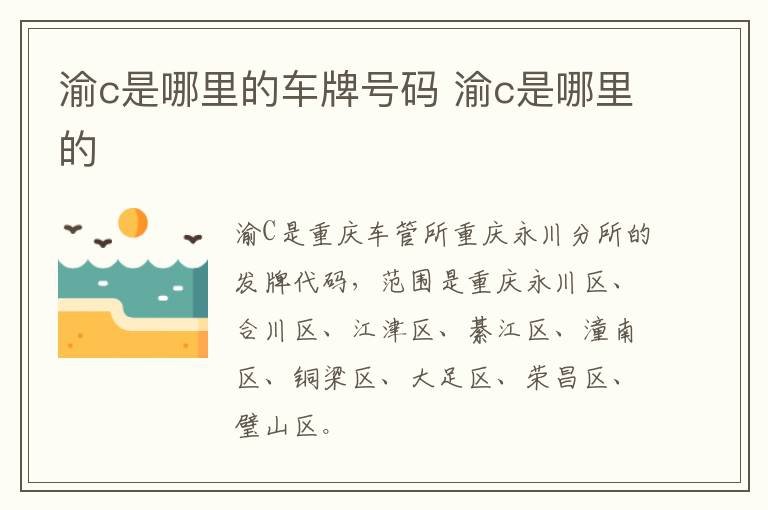 渝c是哪里的车牌号码 渝c是哪里的

渝C是重庆车管所重庆永川分所的发牌代码，范围是重庆永川区、合川区、江津区、綦江区、潼南区、铜梁区、大足区、荣昌区、璧山区。